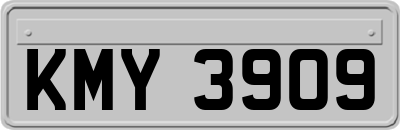 KMY 3909